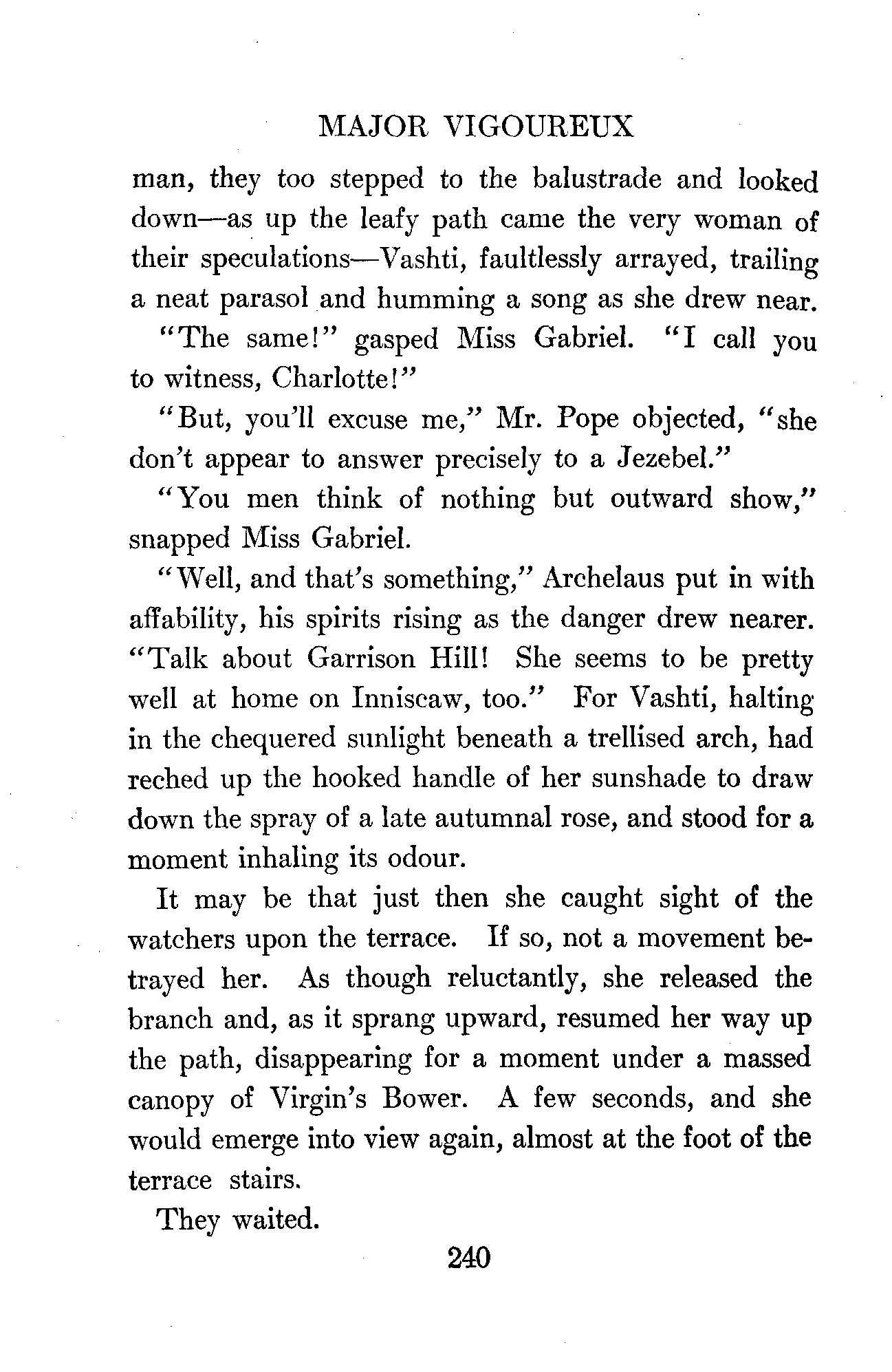 MAJOR VIGOUREUX

man, they too stepped to the balustrade and looked down—as up the leafy path came the very woman of their speculations—Vashti, faultlessly arrayed, trailing a neat parasol and humming a song as she drew near.

"The same!" gasped Miss Gabriel. "I call you to witness, Charlotte!"

"But, you'll excuse me," Mr. Pope objected, "she don't appear to answer precisely to a Jezebel."

"You men think of nothing but outward show," snapped Miss Gabriel.

"Well, and that's something," Archelaus put in with affability, his spirits rising as the danger drew nearer. "Talk about Garrison Hill! She seems to be pretty well at home on Inniscaw, too." For Vashti, halting in the chequered sunlight beneath a trellised arch, had reched up the hooked handle of her sunshade to draw down the spray of a late autumnal rose, and stood for a moment inhaling its odour.

It may be that just then she caught sight of the watchers upon the terrace. If so, not a movement betrayed her. As though reluctantly, she released the branch and, as it sprang upward, resumed her way up the path, disappearing for a moment under a massed canopy of Virgin's Bower. A few seconds, and she would emerge into view again, almost at the foot of the terrace stairs.

They waited.

240